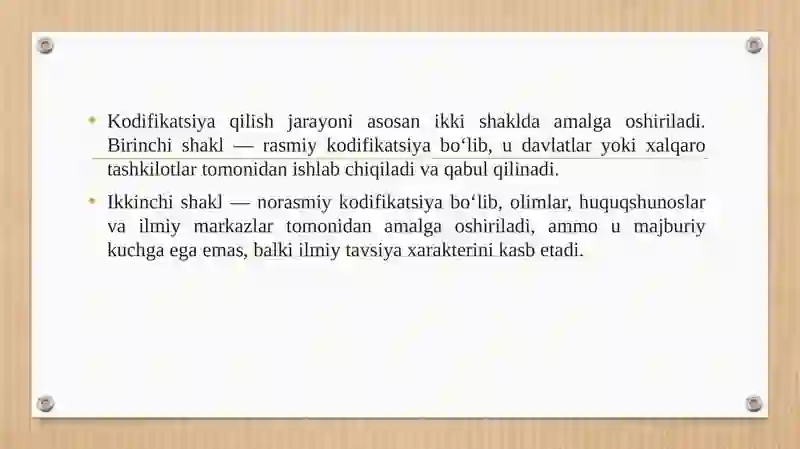 • Kodifikatsiya qilish jarayoni asosan ikki shaklda amalga oshiriladi. Birinchi shakl — rasmiy kodifikatsiya bo‘lib, u davlatlar yoki xalqaro tashkilotlar tomonidan ishlab chiqiladi va qabul qilinadi.

• Ikkinchi shakl — norasmiy kodifikatsiya bo‘lib, olimlar, huquqshunoslar va ilmiy markazlar tomonidan amalga oshiriladi, ammo u majburiy kuchga ega emas, balki ilmiy tavsiya xarakterini kasb etadi.